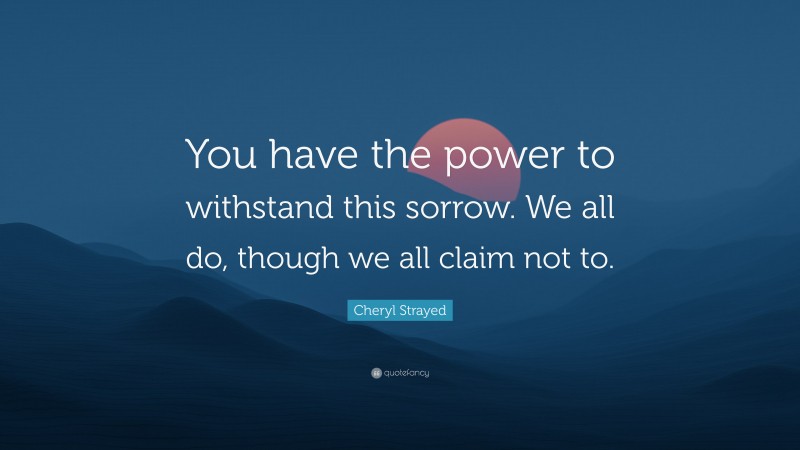 You have the power to withstand this sorrow. We all do, though we all claim not to.

Cheryl Strayed

quotefancy